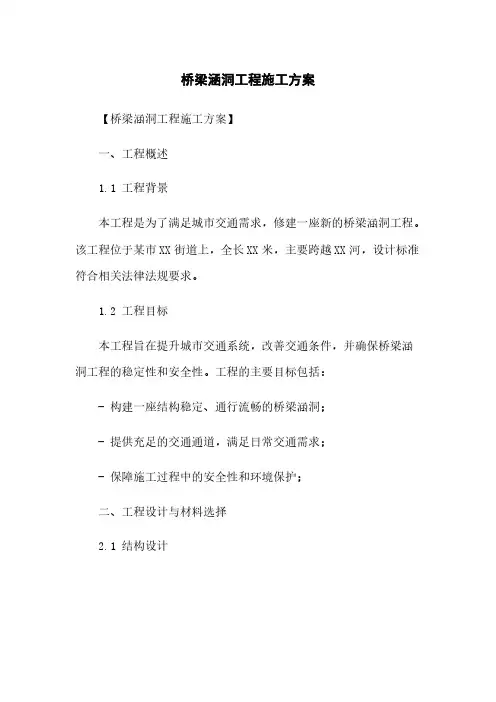 桥梁涵洞工程施工方案

【桥梁涵洞工程施工方案】

一、工程概述

1.1 工程背景

本工程是为了满足城市交通需求，修建一座新的桥梁涵洞工程。该工程位于某市XX街道上，全长XX米，主要跨越XX河，设计标准符合相关法律法规要求。

1.2 工程目标

本工程旨在提升城市交通系统，改善交通条件，并确保桥梁涵洞工程的稳定性和安全性。工程的主要目标包括：

- 构建一座结构稳定、通行流畅的桥梁涵洞；

- 提供充足的交通通道，满足日常交通需求；

- 保障施工过程中的安全性和环境保护；

二、工程设计与材料选择

2.1 结构设计